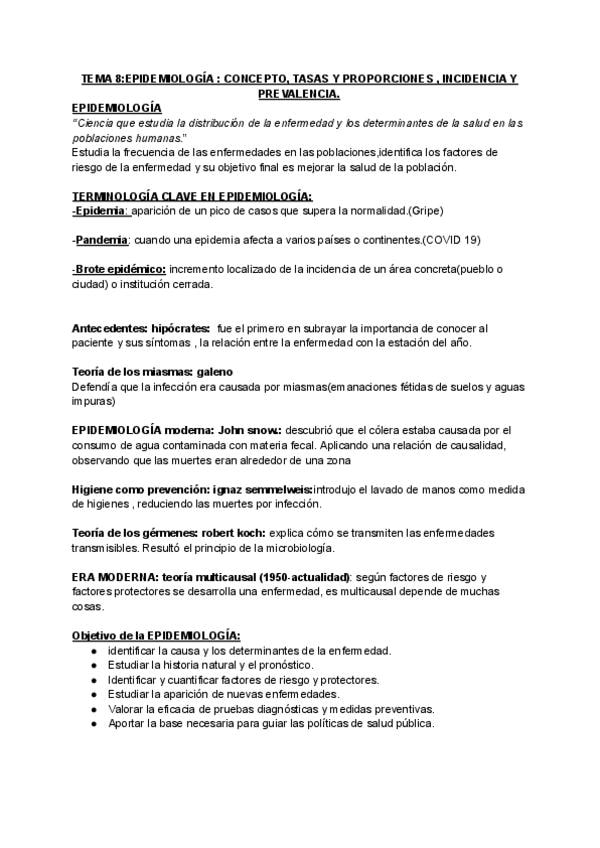 TEMA 8:EPIDEMIOLOGÍA : CONCEPTO, TASAS Y PROPORCIONES , INCIDENCIA Y PREVALENCIA.

EPIDEMIOLOGÍA
"Ciencia que estudia la distribución de la enfermedad y los determinantes de la salud en las poblaciones humanas."
Estudia la frecuencia de las enfermedades en las poblaciones,identifica los factores de riesgo de la enfermedad y su objetivo final es mejorar la salud de la población.

TERMINOLOGÍA CLAVE EN EPIDEMIOLOGÍA:
-Epidemia: aparición de un pico de casos que supera la normalidad.(Gripe)

-Pandemia: cuando una epidemia afecta a varios países o continentes.(COVID 19)

-Brote epidémico: incremento localizado de la incidencia de un área concreta(pueblo o ciudad) o institución cerrada.

Antecedentes: hipócrates: fue el primero en subrayar la importancia de conocer al paciente y sus síntomas , la relación entre la enfermedad con la estación del año.

Teoría de los miasmas: galeno
Defendía que la infección era causada por miasmas(emanaciones fétidas de suelos y aguas impuras)

EPIDEMIOLOGÍA moderna: John snow.: descubrió que el cólera estaba causada por el consumo de agua contaminada con materia fecal. Aplicando una relación de causalidad, observando que las muertes eran alrededor de una zona

Higiene como prevención: ignaz semmelweis:introdujo el lavado de manos como medida de higienes , reduciendo las muertes por infección.

Teoría de los gérmenes: robert koch: explica cómo se transmiten las enfermedades transmisibles. Resultó el principio de la microbiología.

ERA MODERNA: teoría multicausal (1950-actualidad): según factores de riesgo y factores protectores se desarrolla una enfermedad, es multicausal depende de muchas cosas.

Objetivo de la EPIDEMIOLOGÍA:
● identificar la causa y los determinantes de la enfermedad.
● Estudiar la historia natural y el pronóstico.
● Identificar y cuantificar factores de riesgo y protectores.
● Estudiar la aparición de nuevas enfermedades.
● Valorar la eficacia de pruebas diagnósticas y medidas preventivas.
● Aportar la base necesaria para guiar las políticas de salud pública.